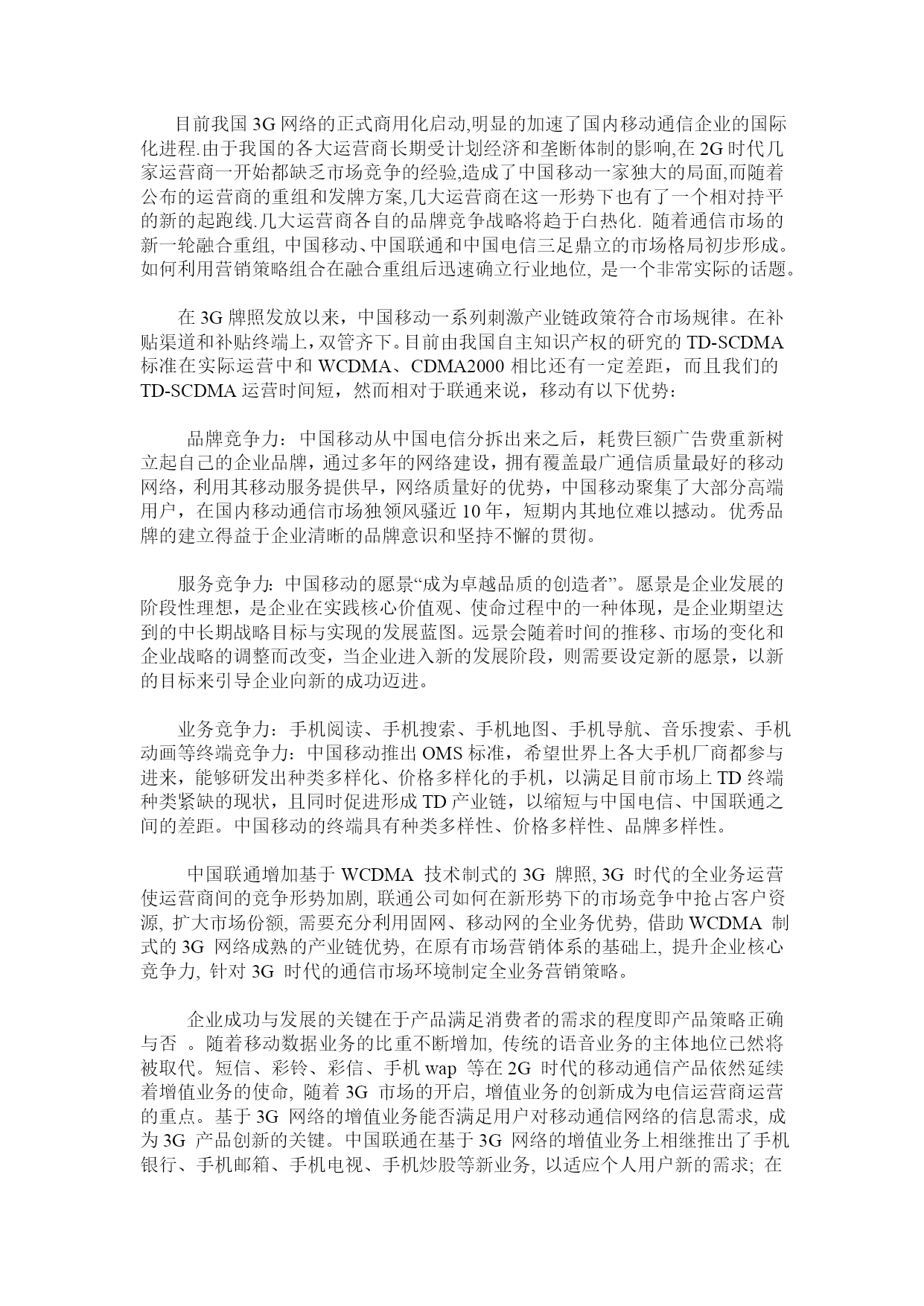 目前我国 3G 网络的正式商用化启动,明显的加速了国内移动通信企业的国际化进程.由于我国的各大运营商长期受计划经济和垄断体制的影响,在 2G 时代几家运营商一开始都缺乏市场竞争的经验,造成了中国移动一家独大的局面,而随着公布的运营商的重组和发牌方案,几大运营商在这一形势下也有了一个相对持平的新的起跑线.几大运营商各自的品牌竞争战略将趋于白热化. 随着通信市场的新一轮融合重组, 中国移动、中国联通和中国电信三足鼎立的市场格局初步形成。如何利用营销策略组合在融合重组后迅速确立行业地位, 是一个非常实际的话题。

在 3G 牌照发放以来，中国移动一系列刺激产业链政策符合市场规律。在补贴渠道和补贴终端上，双管齐下。目前由我国自主知识产权的研究的 TD-SCDMA 标准在实际运营中和 WCDMA、CDMA2000 相比还有一定差距，而且我们的 TD-SCDMA 运营时间短，然而相对于联通来说，移动有以下优势：

品牌竞争力：中国移动从中国电信分拆出来之后，耗费巨额广告费重新树立起自己的企业品牌，通过多年的网络建设，拥有覆盖最广通信质量最好的移动网络，利用其移动服务提供早，网络质量好的优势，中国移动聚集了大部分高端用户，在国内移动通信市场独领风骚近 10 年，短期内其地位难以撼动。优秀品牌的建立得益于企业清晰的品牌意识和坚持不懈的贯彻。

服务竞争力:中国移动的愿景“成为卓越品质的创造者”。愿景是企业发展的阶段性理想，是企业在实践核心价值观、使命过程中的一种体现，是企业期望达到的中长期战略目标与实现的发展蓝图。远景会随着时间的推移、市场的变化和企业战略的调整而改变，当企业进入新的发展阶段，则需要设定新的愿景，以新的目标来引导企业向新的成功迈进。

业务竞争力：手机阅读、手机搜索、手机地图、手机导航、音乐搜索、手机动画等终端竞争力：中国移动推出 OMS 标准，希望世界上各大手机厂商都参与进来，能够研发出种类多样化、价格多样化的手机，以满足目前市场上 TD 终端种类紧缺的现状，且同时促进形成 TD 产业链，以缩短与中国电信、中国联通之间的差距。中国移动的终端具有种类多样性、价格多样性、品牌多样性。

中国联通增加基于 WCDMA 技术制式的 3G 牌照, 3G 时代的全业务运营使运营商间的竞争形势加剧, 联通公司如何在新形势下的市场竞争中抢占客户资源, 扩大市场份额, 需要充分利用固网、移动网的全业务优势, 借助 WCDMA 制式的 3G 网络成熟的产业链优势, 在原有市场营销体系的基础上, 提升企业核心竞争力, 针对 3G 时代的通信市场环境制定全业务营销策略。

企业成功与发展的关键在于产品满足消费者的需求的程度即产品策略正确与否 。随着移动数据业务的比重不断增加, 传统的语音业务的主体地位已然将被取代。短信、彩铃、彩信、手机 wap 等在 2G 时代的移动通信产品依然延续着增值业务的使命, 随着 3G 市场的开启, 增值业务的创新成为电信运营商运营的重点。基于 3G 网络的增值业务能否满足用户对移动通信网络的信息需求, 成为 3G 产品创新的关键。中国联通在基于 3G 网络的增值业务上相继推出了手机银行、手机邮箱、手机电视、手机炒股等新业务, 以适应个人用户新的需求; 在